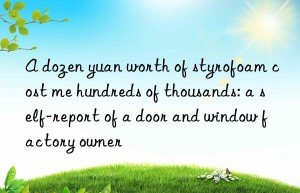 A dozen yuan worth of styrofoam cost me hundreds of thousands: a self-report of a door and window factory owner